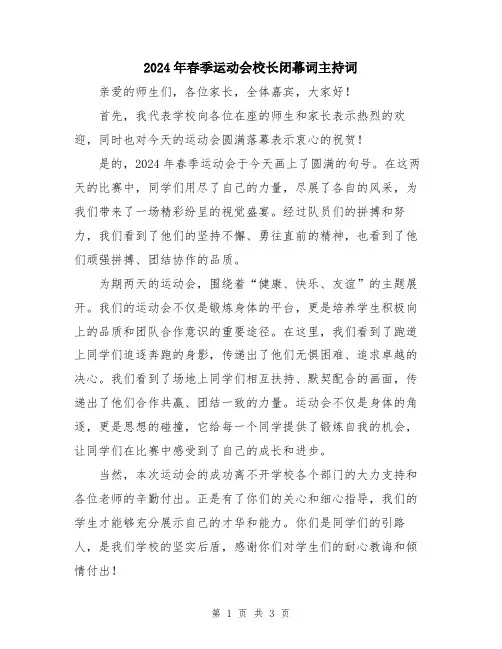 2024年春季运动会校长闭幕词主持词

亲爱的师生们，各位家长，全体嘉宾，大家好！

首先，我代表学校向各位在座的师生和家长表示热烈的欢迎，同时也对今天的运动会圆满落幕表示衷心的祝贺！

是的，2024年春季运动会于今天画上了圆满的句号。在这两天的比赛中，同学们用尽了自己的力量，尽展了各自的风采，为我们带来了一场精彩纷呈的视觉盛宴。经过队员们的拼搏和努力，我们看到了他们的坚持不懈、勇往直前的精神，也看到了他们顽强拼搏、团结协作的品质。

为期两天的运动会，围绕着“健康、快乐、友谊”的主题展开。我们的运动会不仅是锻炼身体的平台，更是培养学生积极向上的品质和团队合作意识的重要途径。在这里，我们看到了跑道上同学们追逐奔跑的身影，传递出了他们无惧困难、追求卓越的决心。我们看到了场地上同学们相互扶持、默契配合的画面，传递出了他们合作共赢、团结一致的力量。运动会不仅是身体的角逐，更是思想的碰撞，它给每一个同学提供了锻炼自我的机会，让同学们在比赛中感受到了自己的成长和进步。

当然，本次运动会的成功离不开学校各个部门的大力支持和各位老师的辛勤付出。正是有了你们的关心和细心指导，我们的学生才能够充分展示自己的才华和能力。你们是同学们的引路人，是我们学校的坚实后盾，感谢你们对学生们的耐心教诲和倾情付出！

第 1 页 共 3 页